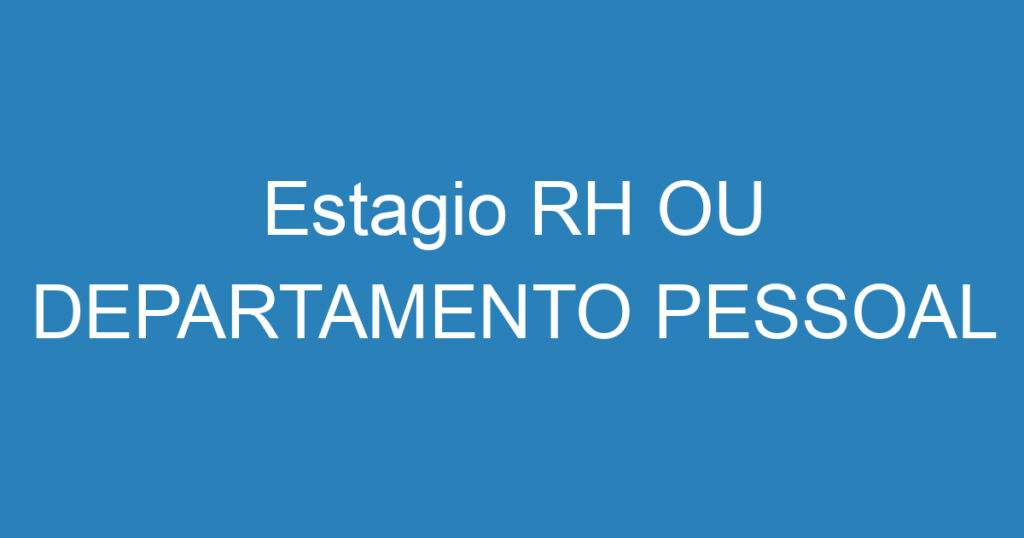 Estagio RH OU DEPARTAMENTO PESSOAL